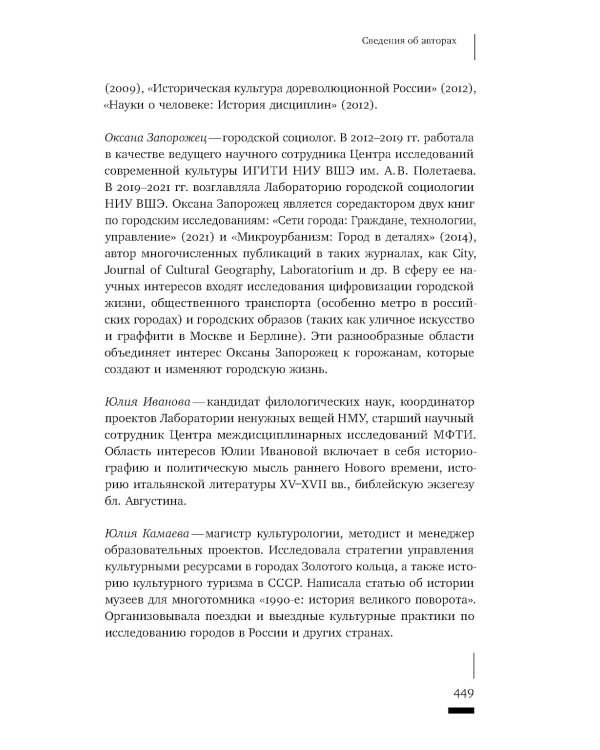 Сведения об авторах

(2009), «Историческая культура дореволюционной России» (2012), «Науки о человеке: История дисциплин» (2012).

Оксана Запорожец — городской социолог. В 2012–2019 гг. работала в качестве ведущего научного сотрудника Центра исследований современной культуры ИГИТИ НИУ ВШЭ им. А.В. Полетаева. В 2019–2021 гг. возглавляла Лабораторию городской социологии НИУ ВШЭ. Оксана Запорожец является соредактором двух книг по городским исследованиям: «Сети города: Граждане, технологии, управление» (2021) и «Микроурбанизм: Город в деталях» (2014), автор многочисленных публикаций в таких журналах, как City, Journal of Cultural Geography, Laboratorium и др. В сферу ее научных интересов входят исследования цифровизации городской жизни, общественного транспорта (особенно метро в российских городах) и городских образов (таких как уличное искусство и граффити в Москве и Берлине). Эти разнообразные области объединяет интерес Оксаны Запорожец к горожанам, которые создают и изменяют городскую жизнь.

Юлия Иванова — кандидат филологических наук, координатор проектов Лаборатории ненужных вещей НМУ, старший научный сотрудник Центра междисциплинарных исследований МФТИ. Область интересов Юлии Ивановой включает в себя историографию и политическую мысль раннего Нового времени, историю итальянской литературы XV–XVII вв., библейскую экзегезу бл. Августина.

Юлия Камаева — магистр культурологии, методист и менеджер образовательных проектов. Исследовала стратегии управления культурными ресурсами в городах Золотого кольца, а также историю культурного туризма в СССР. Написала статью об истории музеев для многотомника «1990-е: история великого поворота». Организовывала поездки и выездные культурные практики по исследованию городов в России и других странах.

449